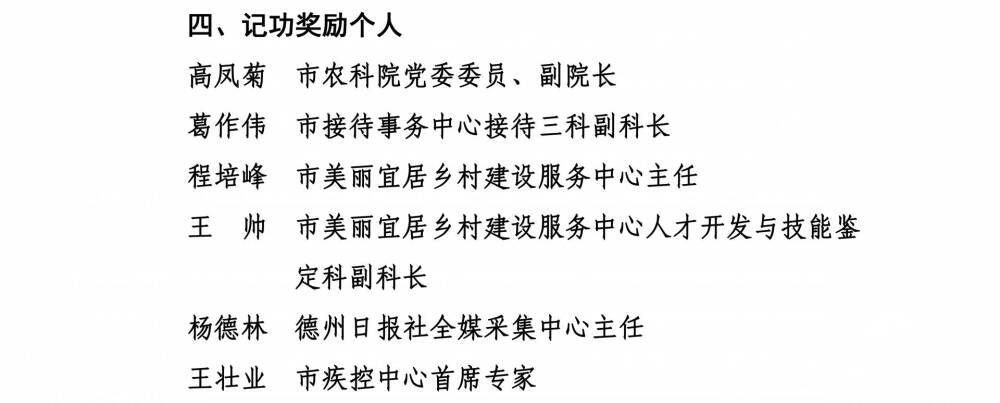 四、记功奖励个人

高凤菊 市农科院党委委员、副院长

葛作伟 市接待事务中心接待三科副科长

程培峰 市美丽宜居乡村建设服务中心主任

王 帅 市美丽宜居乡村建设服务中心人才开发与技能鉴定科副科长

杨德林 德州日报社全媒采集中心主任

王壮业 市疾控中心首席专家